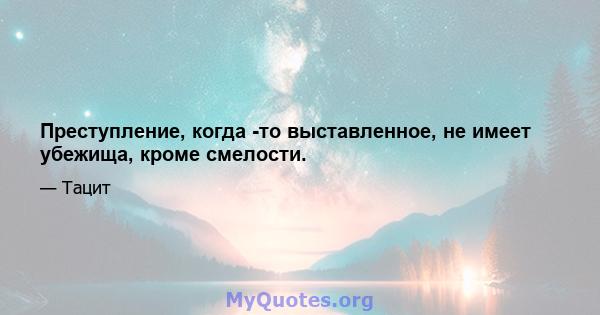 Преступление, когда -то выставленное, не имеет убежища, кроме смелости.

— Тацит

MyQuotes.org